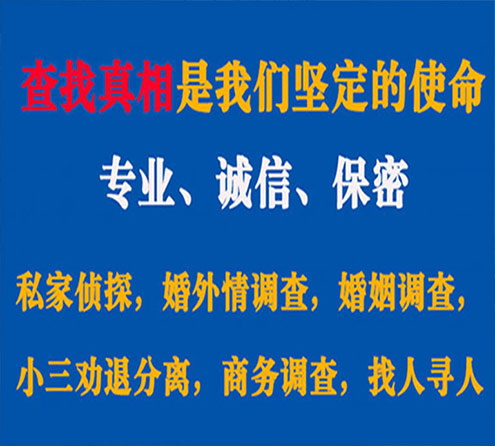 查找真相是我们坚定的使命

专业、诚信、保密

私家侦探，婚外情调查，婚姻调查，

小三劝退分离，商务调查，找人寻人